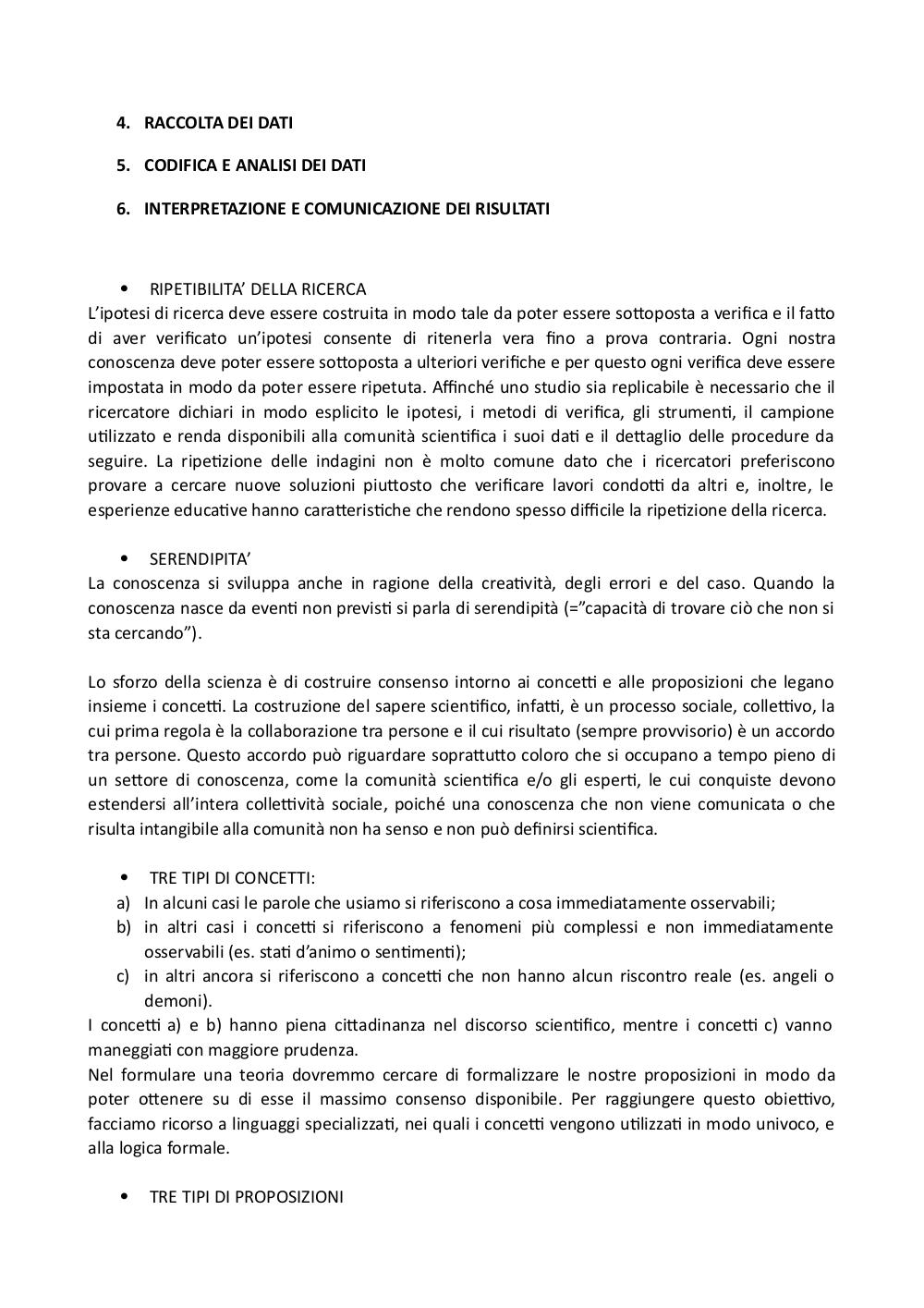 4. RACCOLTA DEI DATI

5. CODIFICA E ANALISI DEI DATI

6. INTERPRETAZIONE E COMUNICAZIONE DEI RISULTATI

• RIPETIBILITA' DELLA RICERCA
L'ipotesi di ricerca deve essere costruita in modo tale da poter essere sottoposta a verifica e il fatto di aver verificato un'ipotesi consente di ritenerla vera fino a prova contraria. Ogni nostra conoscenza deve poter essere sottoposta a ulteriori verifiche e per questo ogni verifica deve essere impostata in modo da poter essere ripetuta. Affinché uno studio sia replicabile è necessario che il ricercatore dichiari in modo esplicito le ipotesi, i metodi di verifica, gli strumenti, il campione utilizzato e renda disponibili alla comunità scientifica i suoi dati e il dettaglio delle procedure da seguire. La ripetizione delle indagini non è molto comune dato che i ricercatori preferiscono provare a cercare nuove soluzioni piuttosto che verificare lavori condotti da altri e, inoltre, le esperienze educative hanno caratteristiche che rendono spesso difficile la ripetizione della ricerca.

• SERENDIPITA'
La conoscenza si sviluppa anche in ragione della creatività, degli errori e del caso. Quando la conoscenza nasce da eventi non previsti si parla di serendipità (="capacità di trovare ciò che non si sta cercando").

Lo sforzo della scienza è di costruire consenso intorno ai concetti e alle proposizioni che legano insieme i concetti. La costruzione del sapere scientifico, infatti, è un processo sociale, collettivo, la cui prima regola è la collaborazione tra persone e il cui risultato (sempre provvisorio) è un accordo tra persone. Questo accordo può riguardare soprattutto coloro che si occupano a tempo pieno di un settore di conoscenza, come la comunità scientifica e/o gli esperti, le cui conquiste devono estendersi all'intera collettività sociale, poiché una conoscenza che non viene comunicata o che risulta intangibile alla comunità non ha senso e non può definirsi scientifica.

• TRE TIPI DI CONCETTI:
a) In alcuni casi le parole che usiamo si riferiscono a cosa immediatamente osservabili;
b) in altri casi i concetti si riferiscono a fenomeni più complessi e non immediatamente osservabili (es. stati d'animo o sentimenti);
c) in altri ancora si riferiscono a concetti che non hanno alcun riscontro reale (es. angeli o demoni).
I concetti a) e b) hanno piena cittadinanza nel discorso scientifico, mentre i concetti c) vanno maneggiati con maggiore prudenza.
Nel formulare una teoria dovremmo cercare di formalizzare le nostre proposizioni in modo da poter ottenere su di esse il massimo consenso disponibile. Per raggiungere questo obiettivo, facciamo ricorso a linguaggi specializzati, nei quali i concetti vengono utilizzati in modo univoco, e alla logica formale.

• TRE TIPI DI PROPOSIZIONI